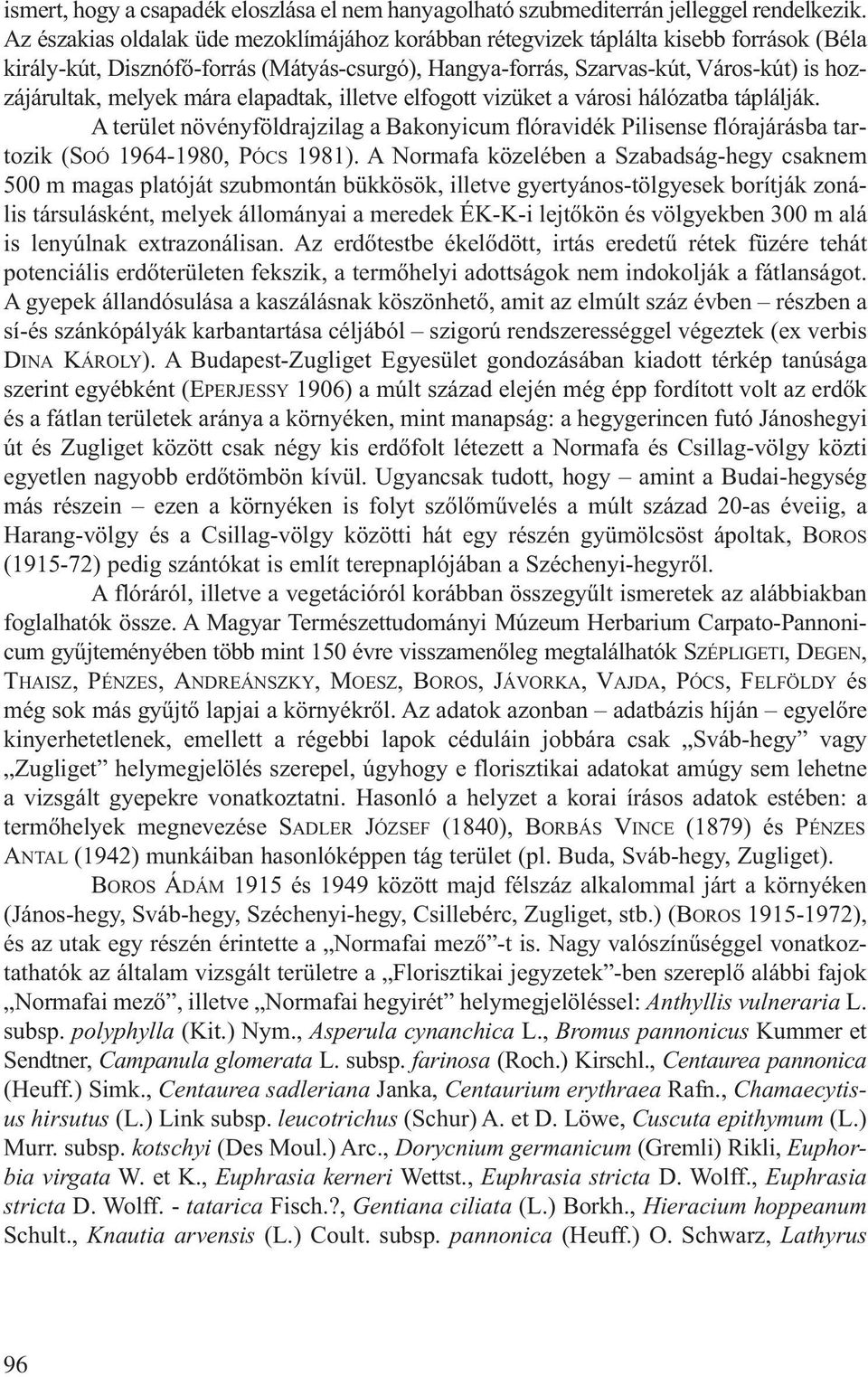 ismert, hogy a csapadék eloszlása el nem hanyagolható szubmediterrán jelleggel rendelkezik. Az északias oldalak üde mezoklímájához korábban rétegvizek táplálta kisebb források (Béla király-kút, Disznófő-forrás (Mátyás-csurgó), Hangya-forrás, Szarvas-kút, Város-kút) is hozzájárultak, melyek mára elapadtak, illetve elfogott vizüket a városi hálózatba táplálják.

A terület növényföldrajzilag a Bakonyicum flóravidék Pilisense flórajárásba tartozik (SOÓ 1964-1980, PÓCS 1981). A Normafa közelében a Szabadság-hegy csaknem 500 m magas platóját szubmontán bükkösök, illetve gyertyános-tölgyesek borítják zonális társulásként, melyek állományai a meredek ÉK-K-i lejtőkön és völgyekben 300 m alá is lenyúlnak extrazonálisan. Az erdőtestbe ékelődött, irtás eredetű rétek füzére tehát potenciális erdőterületen fekszik, a termőhelyi adottságok nem indokolják a fátlanságot. A gyepek állandósulása a kaszálásnak köszönhető, amit az elmúlt száz évben – részben a sí-és szánkópályák karbantartása céljából – szigorú rendszerességgel végeztek (ex verbis DINA KÁROLY). A Budapest-Zugliget Egyesület gondozásában kiadott térkép tanúsága szerint egyébként (EPERJESSY 1906) a múlt század elején még épp fordított volt az erdők és a fátlan területek aránya a környéken, mint manapság: a hegygerincen futó Jánoshegyi út és Zugliget között csak négy kis erdőfolt létezett a Normafa és Csillag-völgy közti egyetlen nagyobb erdőtömbön kívül. Ugyancsak tudott, hogy – amint a Budai-hegység más részein – ezen a környéken is folyt szőlőművelés a múlt század 20-as éveiig, a Harang-völgy és a Csillag-völgy közötti hát egy részén gyümölcsöst ápoltak, BOROS (1915-72) pedig szántókat is említ terepnaplójában a Széchenyi-hegyről.

A flóráról, illetve a vegetációról korábban összegyűlt ismeretek az alábbiakban foglalhatók össze. A Magyar Természettudományi Múzeum Herbarium Carpato-Pannonicum gyűjteményében több mint 150 évre visszamenőleg megtalálhatók SZÉPLIGETI, DEGEN, THAISZ, PÉNZES, ANDREÁNSZKY, MOESZ, BOROS, JÁVORKA, VAJDA, PÓCS, FELFÖLDY és még sok más gyűjtő lapjai a környékről. Az adatok azonban – adatbázis híján – egyelőre kinyerhetetlenek, emellett a régebbi lapok céduláin jobbára csak „Sváb-hegy” vagy „Zugliget” helymegjelölés szerepel, úgyhogy e florisztikai adatokat amúgy sem lehetne a vizsgált gyepekre vonatkoztatni. Hasonló a helyzet a korai írásos adatok estében: a termőhelyek megnevezése SADLER JÓZSEF (1840), BORBÁS VINCE (1879) és PÉNZES ANTAL (1942) munkáiban hasonlóképpen tág terület (pl. Buda, Sváb-hegy, Zugliget).

BOROS ÁDÁM 1915 és 1949 között majd félszáz alkalommal járt a környéken (János-hegy, Sváb-hegy, Széchenyi-hegy, Csillebérc, Zugliget, stb.) (BOROS 1915-1972), és az utak egy részén érintette a „Normafai mező”-t is. Nagy valószínűséggel vonatkoztathatók az általam vizsgált területre a „Florisztikai jegyzetek”-ben szereplő alábbi fajok „Normafai mező”, illetve „Normafai hegyirét” helymegjelöléssel: Anthyllis vulneraria L. subsp. polyphylla (Kit.) Nym., Asperula cynanchica L., Bromus pannonicus Kummer et Sendtner, Campanula glomerata L. subsp. farinosa (Roch.) Kirschl., Centaurea pannonica (Heuff.) Simk., Centaurea sadleriana Janka, Centaurium erythraea Rafn., Chamaecytisus hirsutus (L.) Link subsp. leucotrichus (Schur) A. et D. Löwe, Cuscuta epithymum (L.) Murr. subsp. kotschyi (Des Moul.) Arc., Dorycnium germanicum (Gremli) Rikli, Euphorbia virgata W. et K., Euphrasia kerneri Wettst., Euphrasia stricta D. Wolff., Euphrasia stricta D. Wolff. - tatarica Fisch.?, Gentiana ciliata (L.) Borkh., Hieracium hoppeanum Schult., Knautia arvensis (L.) Coult. subsp. pannonica (Heuff.) O. Schwarz, Lathyrus

96